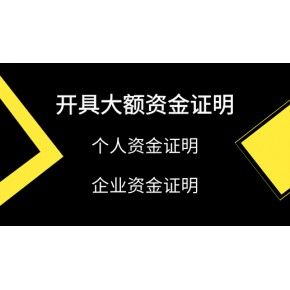 开具大额资金证明

个人资金证明

企业资金证明